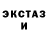 ЭКСТАЗ
И